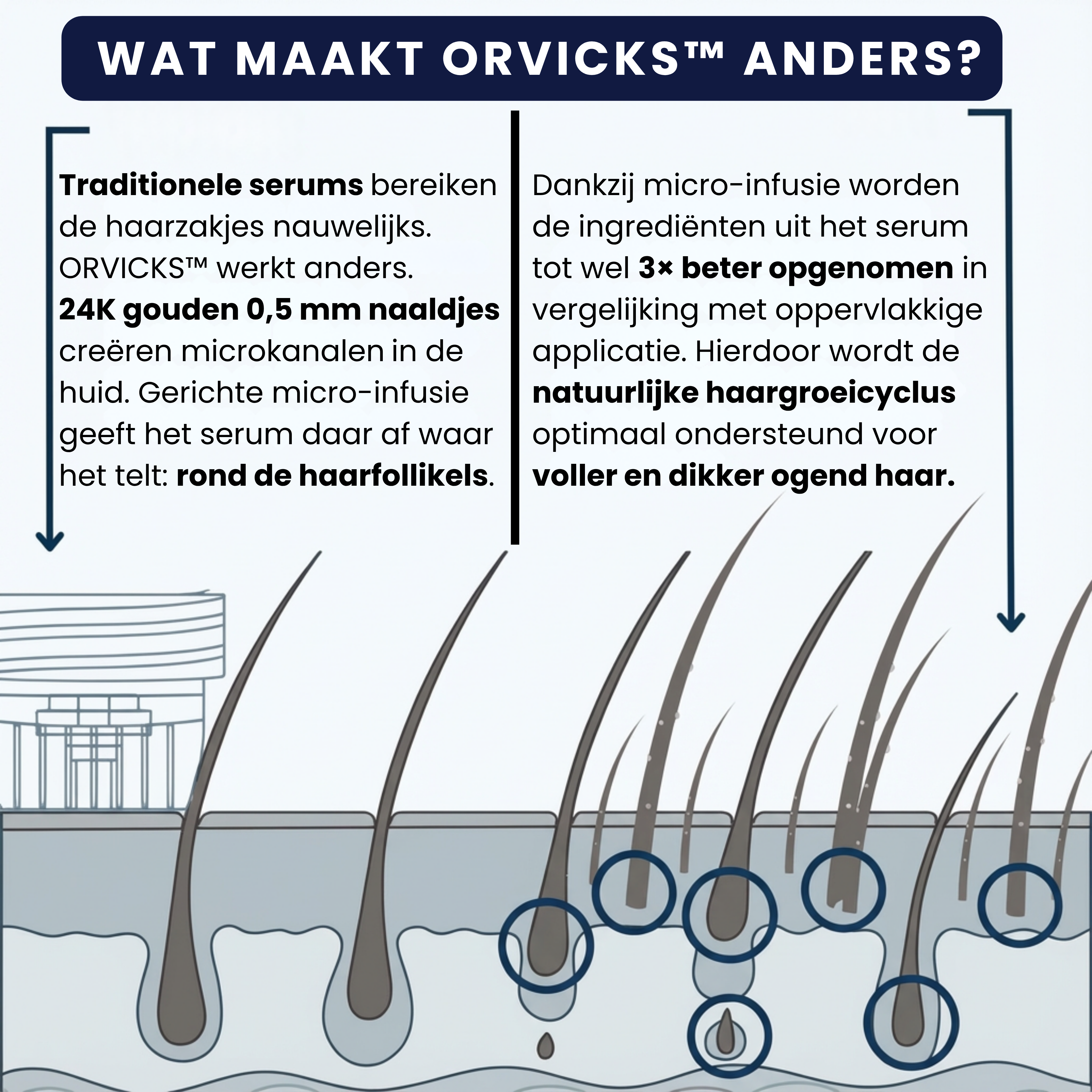 WAT MAAKT ORVICKS™ ANDERS?

Traditionele serums bereiken de haarzakjes nauwelijks. ORVICKS™ werkt anders. 24K gouden 0,5 mm naaldjes creëren microkanalen in de huid. Gerichte micro-infusie geeft het serum daar af waar het telt: rond de haarfollikels.

Dankzij micro-infusie worden de ingrediënten uit het serum tot wel 3× beter opgenomen in vergelijking met oppervlakkige applicatie. Hierdoor wordt de natuurlijke haargroeicyclus optimaal ondersteund voor voller en dikker ogend haar.